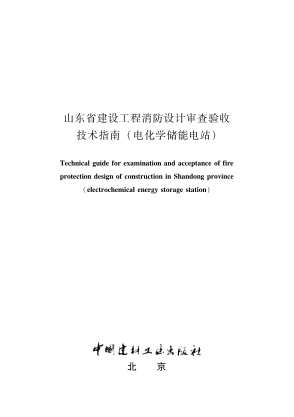 山东省建设工程消防设计审查验收技术指南（电化学储能电站）

Technical guide for examination and acceptance of fire protection design of construction in Shandong province (electrochemical energy storage station)

中国建材工业出版社
北 京